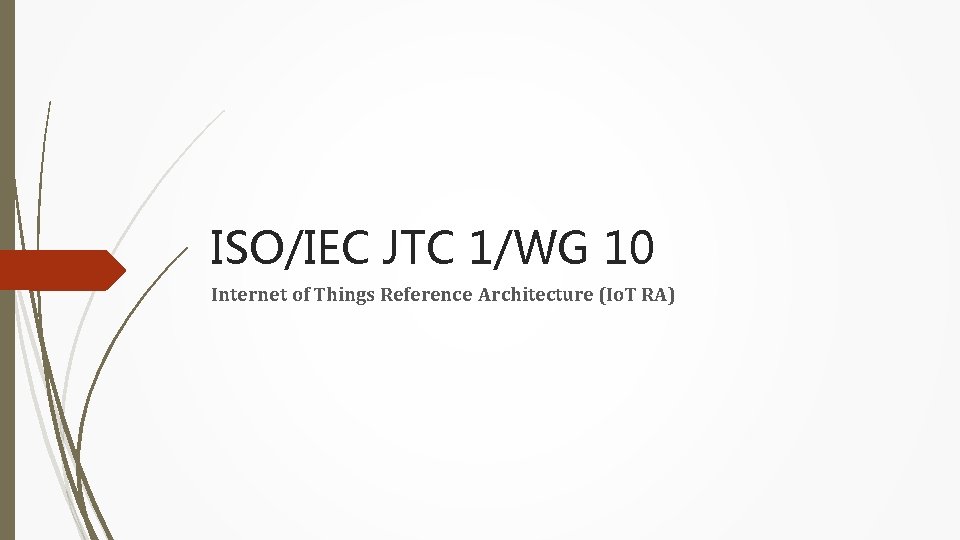 ISO/IEC JTC 1/WG 10

Internet of Things Reference Architecture (IoT RA)